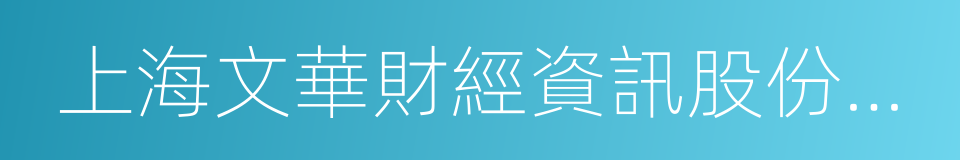 上海文華財經資訊股份...